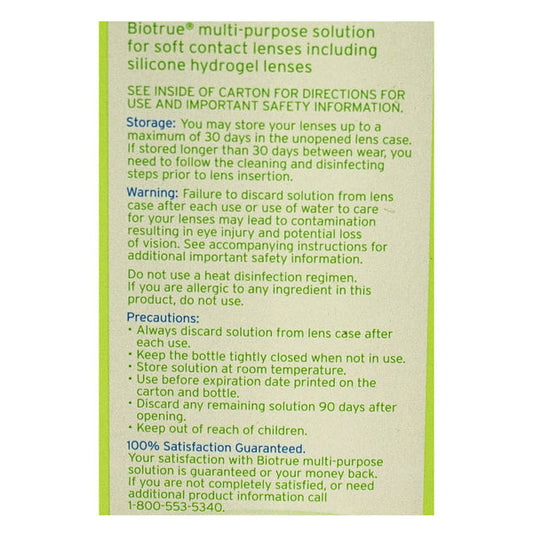 Biotrue® multi-purpose solution for soft contact lenses including silicone hydrogel lenses

SEE INSIDE OF CARTON FOR DIRECTIONS FOR USE AND IMPORTANT SAFETY INFORMATION.

Storage: You may store your lenses up to a maximum of 30 days in the unopened lens case. If stored longer than 30 days between wear, you need to follow the cleaning and disinfecting steps prior to lens insertion.

Warning: Failure to discard solution from lens case after each use or use of water to care for your lenses may lead to contamination resulting in eye injury and potential loss of vision. See accompanying instructions for additional important safety information.

Do not use a heat disinfection regimen. If you are allergic to any ingredient in this product, do not use.

Precautions:
• Always discard solution from lens case after each use.
• Keep the bottle tightly closed when not in use.
• Store solution at room temperature.
• Use before expiration date printed on the carton and bottle.
• Discard any remaining solution 90 days after opening.
• Keep out of reach of children.

100% Satisfaction Guaranteed.
Your satisfaction with Biotrue multi-purpose solution is guaranteed or your money back. If you are not completely satisfied, or need additional product information call 1-800-553-5340.